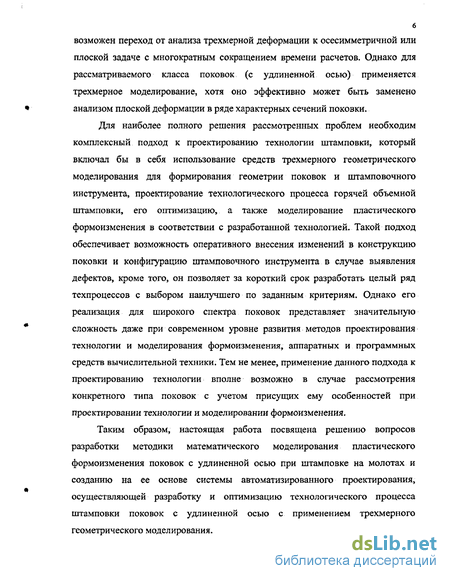 6

возможен переход от анализа трехмерной деформации к осесимметричной или плоской задаче с многократным сокращением времени расчетов. Однако для рассматриваемого класса поковок (с удлиненной осью) применяется трехмерное моделирование, хотя оно эффективно может быть заменено анализом плоской деформации в ряде характерных сечений поковки.

Для наиболее полного решения рассмотренных проблем необходим комплексный подход к проектированию технологии штамповки, который включал бы в себя использование средств трехмерного геометрического моделирования для формирования геометрии поковок и штамповочного инструмента, проектирование технологического процесса горячей объемной штамповки, его оптимизацию, а также моделирование пластического формоизменения в соответствии с разработанной технологией. Такой подход обеспечивает возможность оперативного внесения изменений в конструкцию поковки и конфигурацию штамповочного инструмента в случае выявления дефектов, кроме того, он позволяет за короткий срок разработать целый ряд техпроцессов с выбором наилучшего по заданным критериям. Однако его реализация для широкого спектра поковок представляет значительную сложность даже при современном уровне развития методов проектирования технологии и моделирования формоизменения, аппаратных и программных средств вычислительной техники. Тем не менее, применение данного подхода к проектированию технологии вполне возможно в случае рассмотрения конкретного типа поковок с учетом присущих ему особенностей при проектировании технологии и моделировании формоизменения.

Таким образом, настоящая работа посвящена решению вопросов разработки методики математического моделирования пластического формоизменения поковок с удлиненной осью при штамповке на молотах и созданию на ее основе системы автоматизированного проектирования, осуществляющей разработку и оптимизацию технологического процесса штамповки поковок с удлиненной осью с применением трехмерного геометрического моделирования.

dsLib.net
библиотека диссертаций